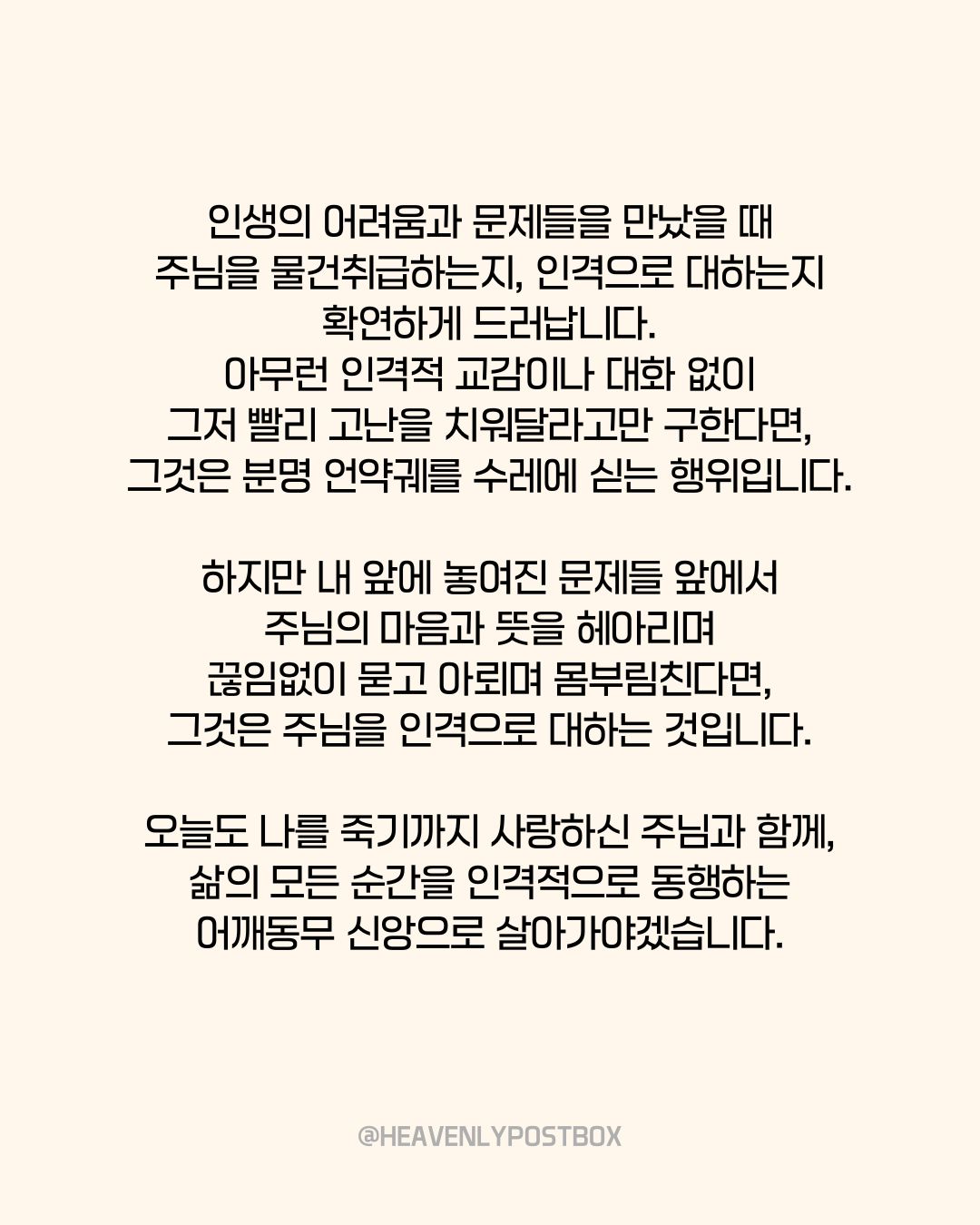 인생의 어려움과 문제들을 만났을 때
주님을 물건취급하는지, 인격으로 대하는지
확연하게 드러납니다.
아무런 인격적 교감이나 대화 없이
그저 빨리 고난을 치워달라고만 구한다면,
그것은 분명 언약궤를 수레에 싣는 행위입니다.

하지만 내 앞에 놓여진 문제들 앞에서
주님의 마음과 뜻을 헤아리며
끊임없이 묻고 아뢰며 몸부림친다면,
그것은 주님을 인격으로 대하는 것입니다.

오늘도 나를 죽기까지 사랑하신 주님과 함께,
삶의 모든 순간을 인격적으로 동행하는
어깨동무 신앙으로 살아가야겠습니다.

@HEAVENLYPOSTBOX